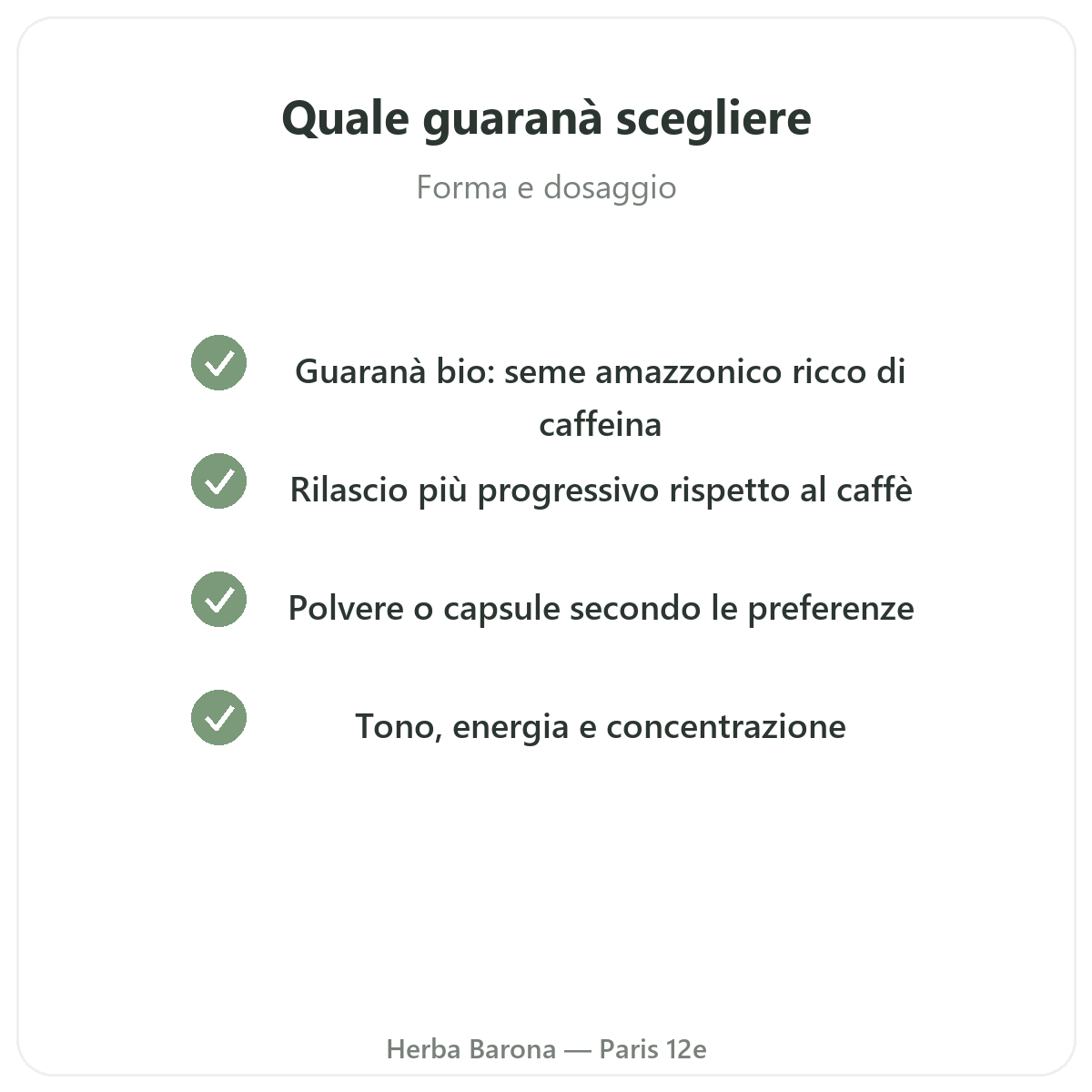 Quale guaranà scegliere

Forma e dosaggio

Guaranà bio: seme amazzonico ricco di caffeina

Rilascio più progressivo rispetto al caffè

Polvere o capsule secondo le preferenze

Tono, energia e concentrazione

Herba Barona — Paris 12e